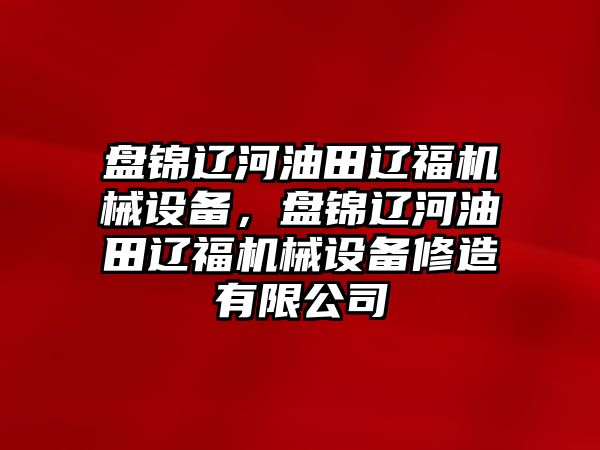 盘锦辽河油田辽福机械设备，盘锦辽河油田辽福机械设备修造有限公司